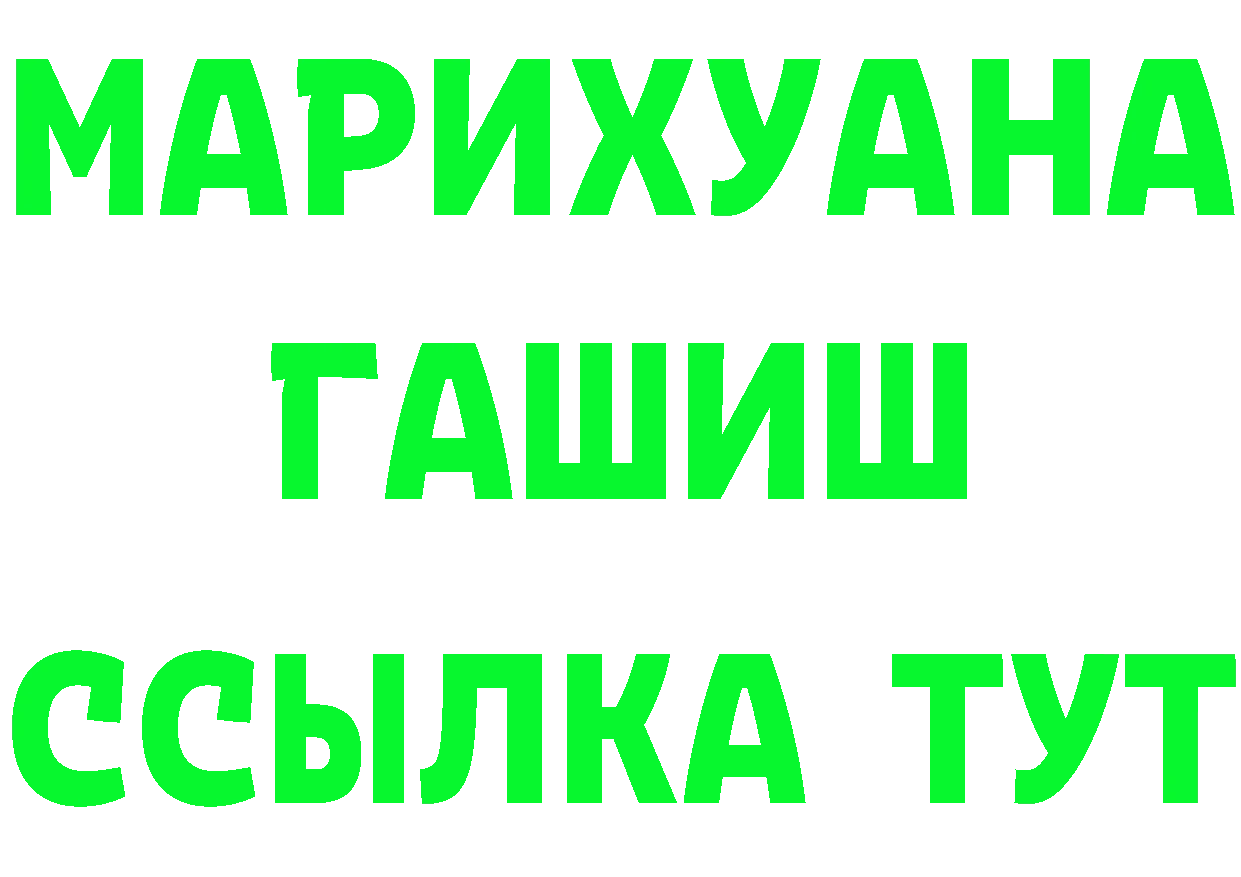 МАРИХУАНА
ГАШИШ
ССЫЛКА ТУТ